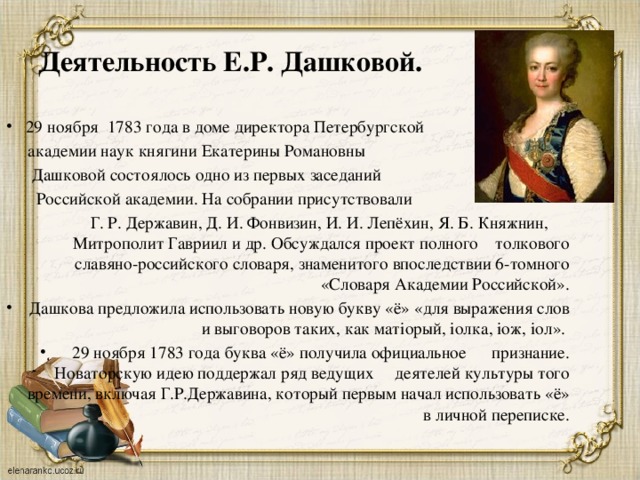 Деятельность Е.Р. Дашковой.

• 29 ноября 1783 года в доме директора Петербургской академии наук княгини Екатерины Романовны Дашковой состоялось одно из первых заседаний Российской академии. На собрании присутствовали Г. Р. Державин, Д. И. Фонвизин, И. И. Лепёхин, Я. Б. Княжнин, Митрополит Гавриил и др. Обсуждался проект полного толкового славяно-российского словаря, знаменитого впоследствии 6-томного «Словаря Академии Российской».

• Дашкова предложила использовать новую букву «ё» «для выражения слов и выговоров таких, как матіорый, іолка, іож, іол».

• 29 ноября 1783 года буква «ё» получила официальное признание. Новаторскую идею поддержал ряд ведущих деятелей культуры того времени, включая Г.Р.Державина, который первым начал использовать «ё» в личной переписке.

elenarankc.ucoz.ru